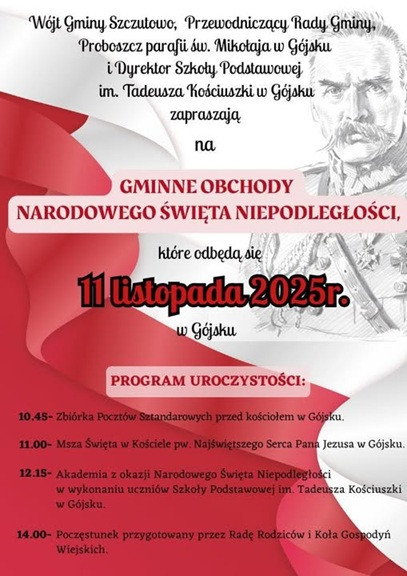 Wójt Gminy Szczutowo, Przewodniczący Rady Gminy, Proboszcz parafii św. Mikołaja w Gójsku i Dyrektor Szkoły Podstawowej im. Tadeusza Kościuszki w Gójsku zapraszają

na

GMINNE OBCHODY NARODOWEGO ŚWIĘTA NIEPODLEGŁOŚCI,

które odbędą się

11 listopada 2025r.

w Gójsku

PROGRAM UROCZYSTOŚCI:

10.45- Zbiórka Pocztów Sztandarowych przed kościołem w Gójsku.

11.00- Msza Święta w Kościele pw. Najświętszego Serca Pana Jezusa w Gójsku.

12.15- Akademia z okazji Narodowego Święta Niepodległości w wykonaniu uczniów Szkoły Podstawowej im. Tadeusza Kościuszki w Gójsku.

14.00- Poczęstunek przygotowany przez Radę Rodziców i Koła Gospodyń Wiejskich.